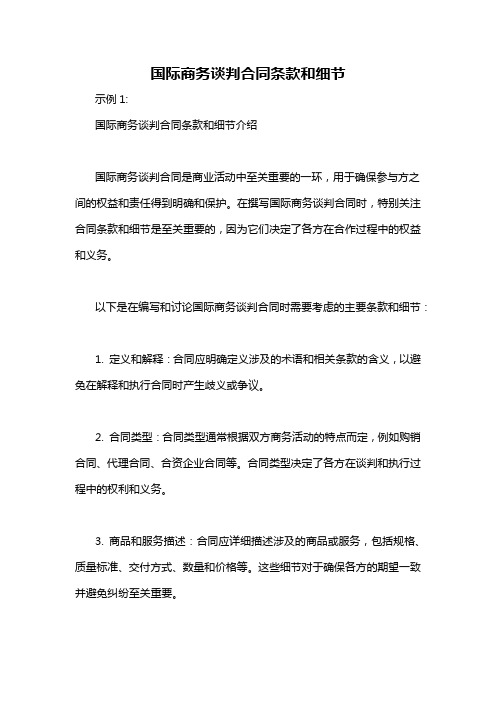 国际商务谈判合同条款和细节

示例 1:

国际商务谈判合同条款和细节介绍

国际商务谈判合同是商业活动中至关重要的一环，用于确保参与方之间的权益和责任得到明确和保护。在撰写国际商务谈判合同时，特别关注合同条款和细节是至关重要的，因为它们决定了各方在合作过程中的权益和义务。

以下是在编写和讨论国际商务谈判合同时需要考虑的主要条款和细节：

1. 定义和解释：合同应明确定义涉及的术语和相关条款的含义，以避免在解释和执行合同时产生歧义或争议。

2. 合同类型：合同类型通常根据双方商务活动的特点而定，例如购销合同、代理合同、合资企业合同等。合同类型决定了各方在谈判和执行过程中的权利和义务。

3. 商品和服务描述：合同应详细描述涉及的商品或服务，包括规格、质量标准、交付方式、数量和价格等。这些细节对于确保各方的期望一致并避免纠纷至关重要。